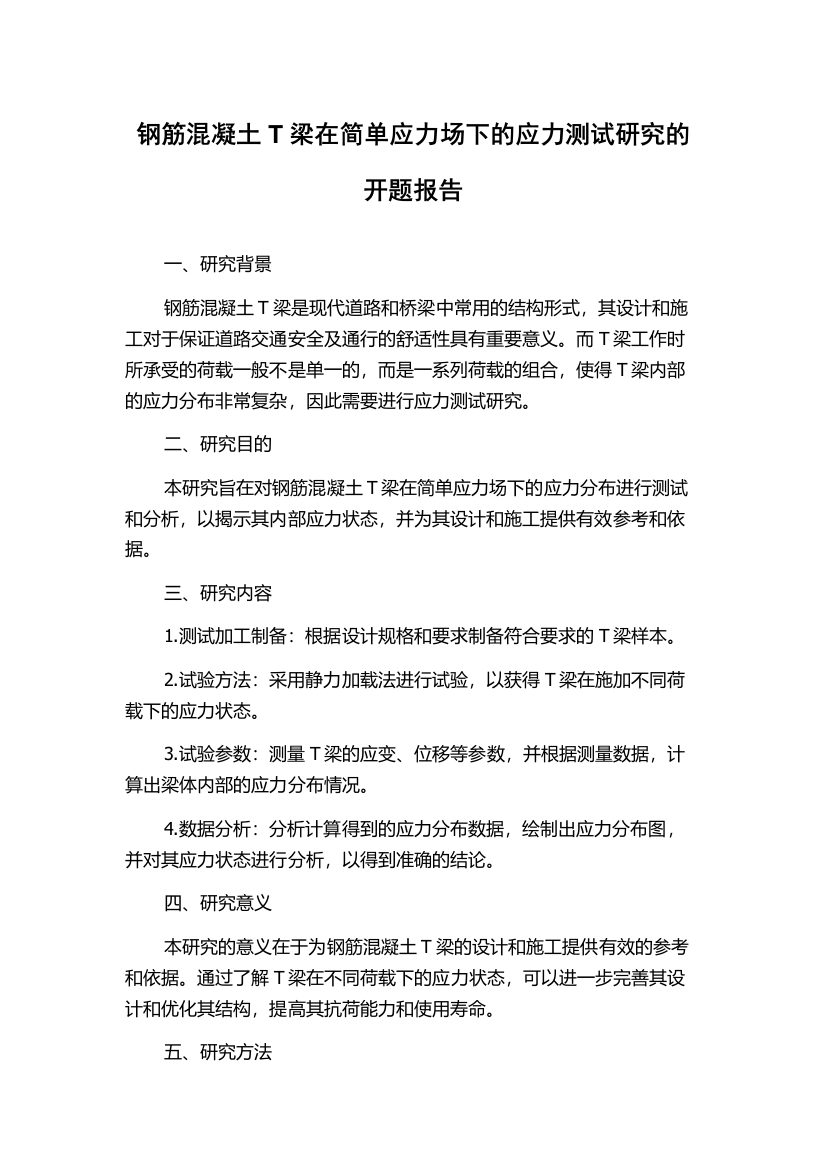 钢筋混凝土 T 梁在简单应力场下的应力测试研究的开题报告

一、研究背景

钢筋混凝土 T 梁是现代道路和桥梁中常用的结构形式，其设计和施工对于保证道路交通安全及通行的舒适性具有重要意义。而 T 梁工作时所承受的荷载一般不是单一的，而是一系列荷载的组合，使得 T 梁内部的应力分布非常复杂，因此需要进行应力测试研究。

二、研究目的

本研究旨在对钢筋混凝土 T 梁在简单应力场下的应力分布进行测试和分析，以揭示其内部应力状态，并为其设计和施工提供有效参考和依据。

三、研究内容

1.测试加工制备：根据设计规格和要求制备符合要求的 T 梁样本。

2.试验方法：采用静力加载法进行试验，以获得 T 梁在施加不同荷载下的应力状态。

3.试验参数：测量 T 梁的应变、位移等参数，并根据测量数据，计算出梁体内部的应力分布情况。

4.数据分析：分析计算得到的应力分布数据，绘制出应力分布图，并对其应力状态进行分析，以得到准确的结论。

四、研究意义

本研究的意义在于为钢筋混凝土 T 梁的设计和施工提供有效的参考和依据。通过了解 T 梁在不同荷载下的应力状态，可以进一步完善其设计和优化其结构，提高其抗荷能力和使用寿命。

五、研究方法